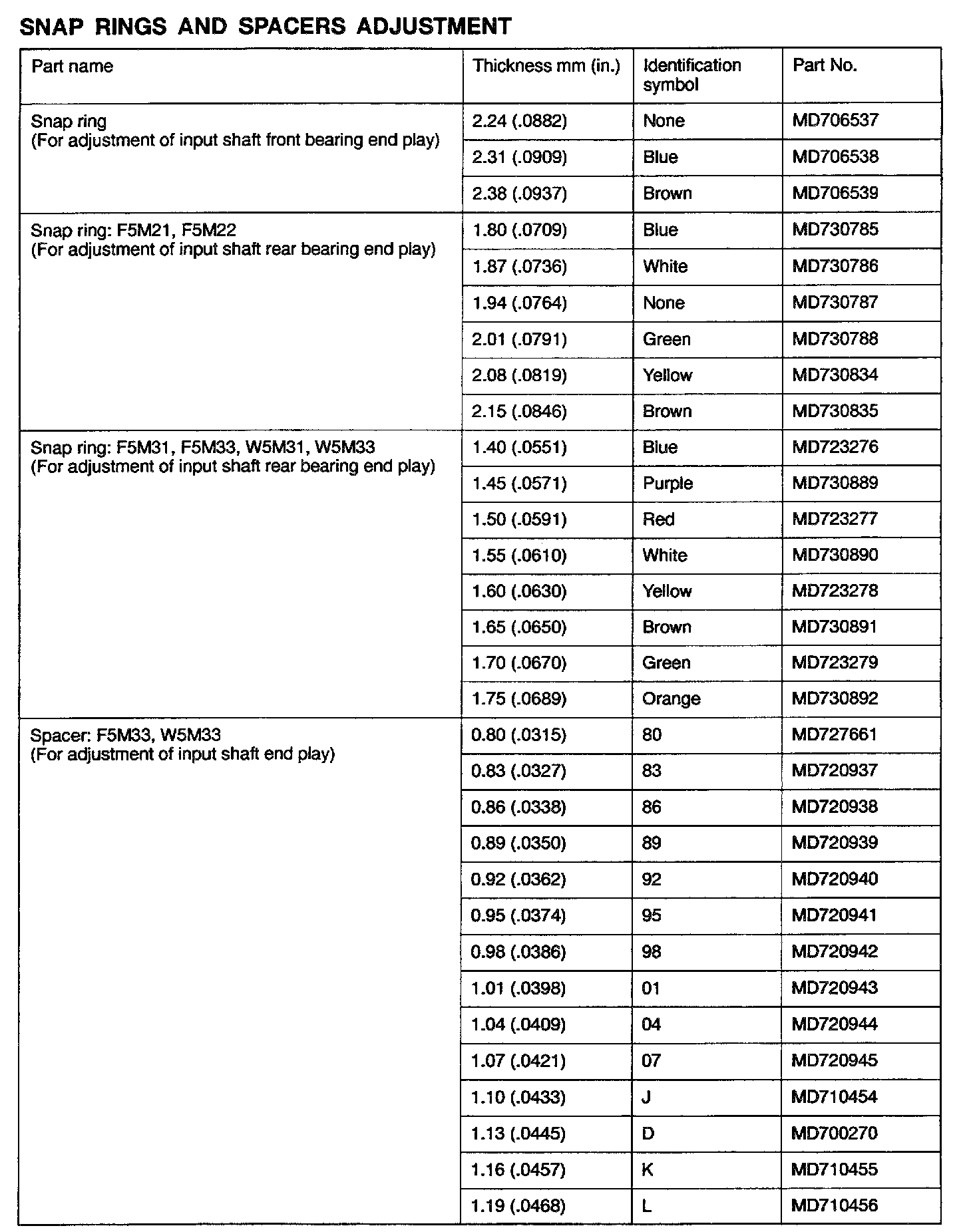 SNAP RINGS AND SPACERS ADJUSTMENT

| Part name | Thickness mm (in.) | Identification symbol | Part No. |
|---|---|---|---|
| Snap ring (For adjustment of input shaft front bearing end play) | 2.24 (.0882) | None | MD706537 |
| | 2.31 (.0909) | Blue | MD706538 |
| | 2.38 (.0937) | Brown | MD706539 |
| Snap ring: F5M21, F5M22 (For adjustment of input shaft rear bearing end play) | 1.80 (.0709) | Blue | MD730785 |
| | 1.87 (.0736) | White | MD730786 |
| | 1.94 (.0764) | None | MD730787 |
| | 2.01 (.0791) | Green | MD730788 |
| | 2.08 (.0819) | Yellow | MD730834 |
| | 2.15 (.0846) | Brown | MD730835 |
| Snap ring: F5M31, F5M33, W5M31, W5M33 (For adjustment of input shaft rear bearing end play) | 1.40 (.0551) | Blue | MD723276 |
| | 1.45 (.0571) | Purple | MD730889 |
| | 1.50 (.0591) | Red | MD723277 |
| | 1.55 (.0610) | White | MD730890 |
| | 1.60 (.0630) | Yellow | MD723278 |
| | 1.65 (.0650) | Brown | MD730891 |
| | 1.70 (.0670) | Green | MD723279 |
| | 1.75 (.0689) | Orange | MD730892 |
| Spacer: F5M33, W5M33 (For adjustment of input shaft end play) | 0.80 (.0315) | 80 | MD727661 |
| | 0.83 (.0327) | 83 | MD720937 |
| | 0.86 (.0338) | 86 | MD720938 |
| | 0.89 (.0350) | 89 | MD720939 |
| | 0.92 (.0362) | 92 | MD720940 |
| | 0.95 (.0374) | 95 | MD720941 |
| | 0.98 (.0386) | 98 | MD720942 |
| | 1.01 (.0398) | 01 | MD720943 |
| | 1.04 (.0409) | 04 | MD720944 |
| | 1.07 (.0421) | 07 | MD720945 |
| | 1.10 (.0433) | J | MD710454 |
| | 1.13 (.0445) | D | MD700270 |
| | 1.16 (.0457) | K | MD710455 |
| | 1.19 (.0468) | L | MD710456 |